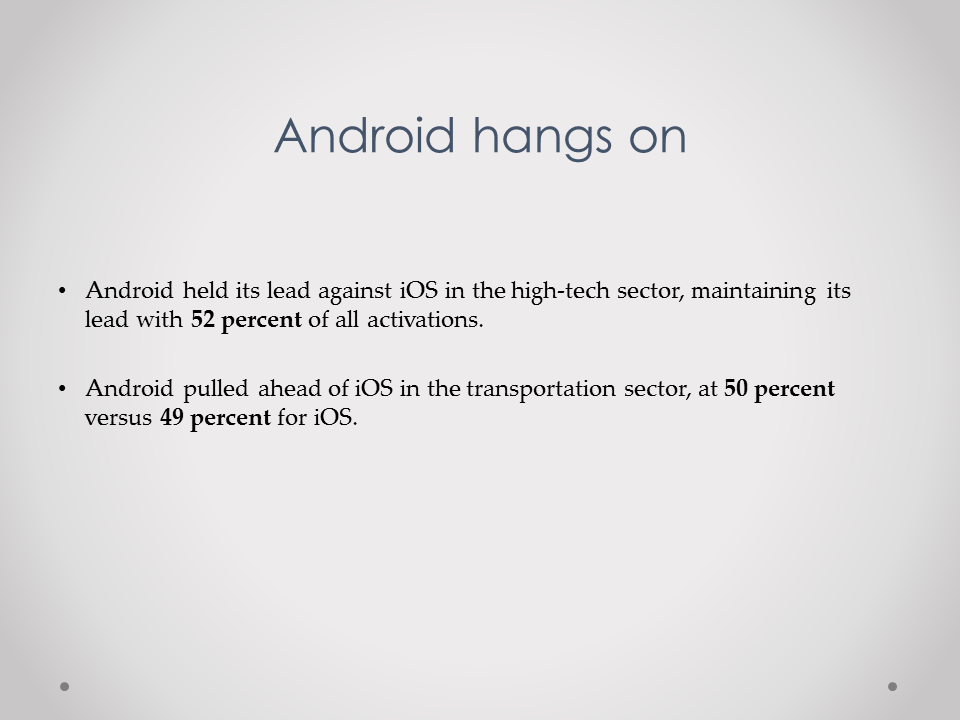 Android hangs on

• Android held its lead against iOS in the high-tech sector, maintaining its lead with 52 percent of all activations.

• Android pulled ahead of iOS in the transportation sector, at 50 percent versus 49 percent for iOS.